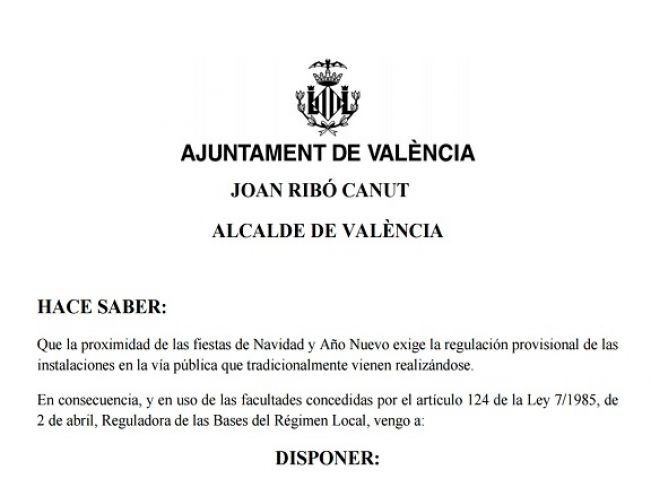 AJUNTAMENT DE VALÈNCIA

JOAN RIBÓ CANUT

ALCALDE DE VALÈNCIA

HACE SABER:

Que la proximidad de las fiestas de Navidad y Año Nuevo exige la regulación provisional de las instalaciones en la vía pública que tradicionalmente vienen realizándose.

En consecuencia, y en uso de las facultades concedidas por el artículo 124 de la Ley 7/1985, de 2 de abril, Reguladora de las Bases del Régimen Local, vengo a:

DISPONER: